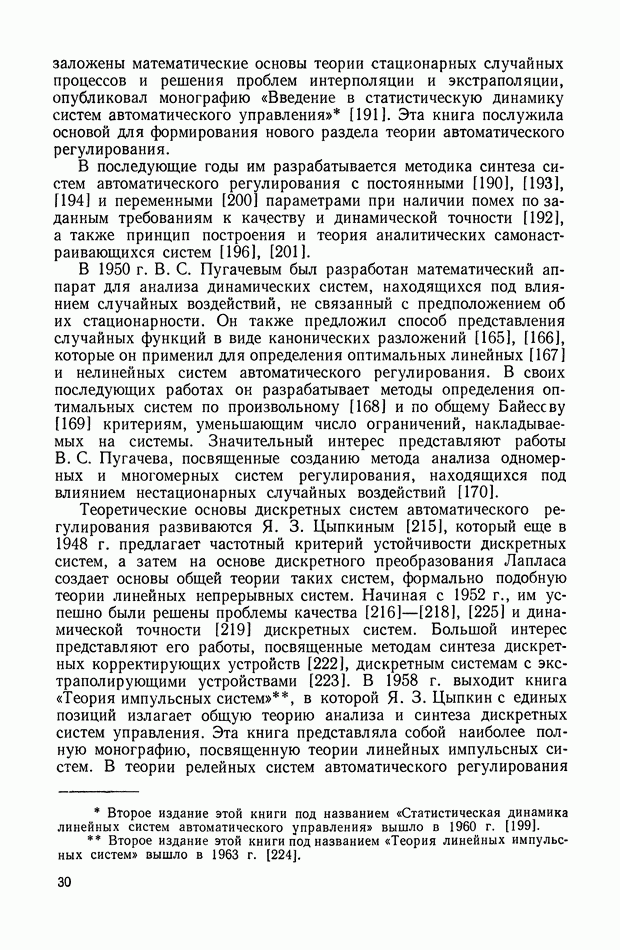 заложены математические основы теории стационарных случайных процессов и решения проблем интерполяции и экстраполяции, опубликовал монографию «Введение в статистическую динамику систем автоматического управления»* [191]. Эта книга послужила основой для формирования нового раздела теории автоматического регулирования.

В последующие годы им разрабатывается методика синтеза систем автоматического регулирования с постоянными [190], [193], [194] и переменными [200] параметрами при наличии помех по заданным требованиям к качеству и динамической точности [192], а также принцип построения и теория аналитических самонастраивающихся систем [196], [201].

В 1950 г. В. С. Пугачевым был разработан математический аппарат для анализа динамических систем, находящихся под влиянием случайных воздействий, не связанный с предположением об их стационарности. Он также предложил способ представления случайных функций в виде канонических разложений [165], [166], которые он применил для определения оптимальных линейных [167] и нелинейных систем автоматического регулирования. В своих последующих работах он разрабатывает методы определения оптимальных систем по произвольному [168] и по общему Байесову [169] критериям, уменьшающим число ограничений, накладываемых на системы. Значительный интерес представляют работы В. С. Пугачева, посвященные созданию метода анализа одномерных и многомерных систем регулирования, находящихся под влиянием нестационарных случайных воздействий [170].

Теоретические основы дискретных систем автоматического регулирования развиваются Я. З. Цыпкиным [215], который еще в 1948 г. предлагает частотный критерий устойчивости дискретных систем, а затем на основе дискретного преобразования Лапласа создает основы общей теории таких систем, формально подобную теории линейных непрерывных систем. Начиная с 1952 г., им успешно были решены проблемы качества [216]—[218], [225] и динамической точности [219] дискретных систем. Большой интерес представляют его работы, посвященные методам синтеза дискретных корректирующих устройств [222], дискретным системам с экстраполирующими устройствами [223]. В 1958 г. выходит книга «Теория импульсных систем»**, в которой Я. З. Цыпкин с единых позиций излагает общую теорию анализа и синтеза дискретных систем управления. Эта книга представляла собой наиболее полную монографию, посвященную теории линейных импульсных систем. В теории релейных систем автоматического регулирования

* Второе издание этой книги под названием «Статистическая динамика линейных систем автоматического управления» вышло в 1960 г. [199].
** Второе издание этой книги под названием «Теория линейных импульсных систем» вышло в 1963 г. [224].

30